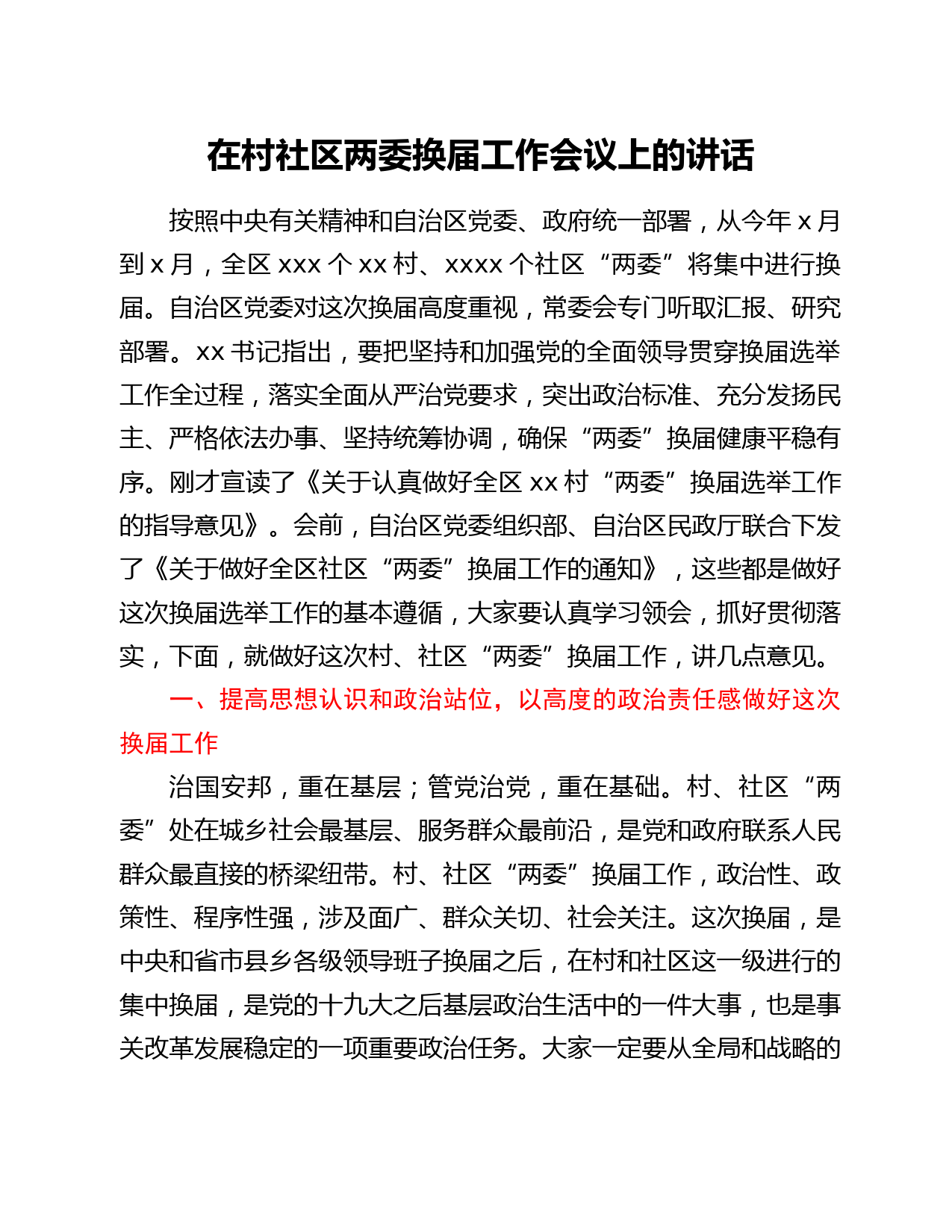 在村社区两委换届工作会议上的讲话

按照中央有关精神和自治区党委、政府统一部署，从今年 x 月到 x 月，全区 xxx 个 xx 村、xxxx 个社区“两委”将集中进行换届。自治区党委对这次换届高度重视，常委会专门听取汇报、研究部署。xx 书记指出，要把坚持和加强党的全面领导贯穿换届选举工作全过程，落实全面从严治党要求，突出政治标准、充分发扬民主、严格依法办事、坚持统筹协调，确保“两委”换届健康平稳有序。刚才宣读了《关于认真做好全区 xx 村“两委”换届选举工作的指导意见》。会前，自治区党委组织部、自治区民政厅联合下发了《关于做好全区社区“两委”换届工作的通知》，这些都是做好这次换届选举工作的基本遵循，大家要认真学习领会，抓好贯彻落实，下面，就做好这次村、社区“两委”换届工作，讲几点意见。

一、提高思想认识和政治站位，以高度的政治责任感做好这次换届工作

治国安邦，重在基层；管党治党，重在基础。村、社区“两委”处在城乡社会最基层、服务群众最前沿，是党和政府联系人民群众最直接的桥梁纽带。村、社区“两委”换届工作，政治性、政策性、程序性强，涉及面广、群众关切、社会关注。这次换届，是中央和省市县乡各级领导班子换届之后，在村和社区这一级进行的集中换届，是党的十九大之后基层政治生活中的一件大事，也是事关改革发展稳定的一项重要政治任务。大家一定要从全局和战略的